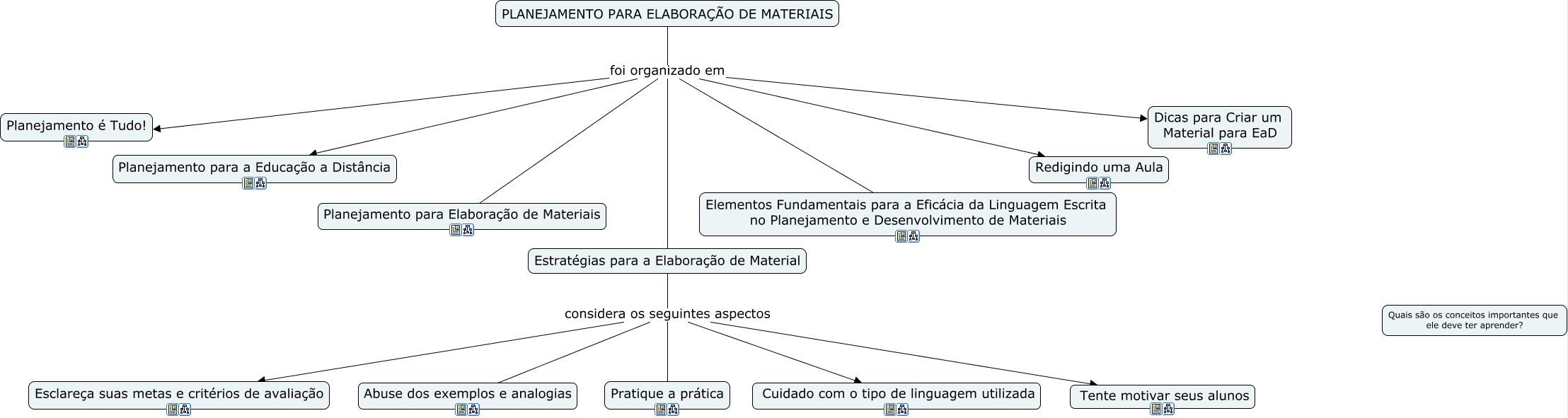 PLANEJAMENTO PARA ELABORAÇÃO DE MATERIAIS

foi organizado em

Planejamento é Tudo!

Planejamento para a Educação a Distância

Planejamento para Elaboração de Materiais

Estratégias para a Elaboração de Material

Elementos Fundamentais para a Eficácia da Linguagem Escrita no Planejamento e Desenvolvimento de Materiais

Redigindo uma Aula

Dicas para Criar um Material para EaD

considera os seguintes aspectos

Esclareça suas metas e critérios de avaliação

Abuse dos exemplos e analogias

Pratique a prática

Cuidado com o tipo de linguagem utilizada

Tente motivar seus alunos

Quais são os conceitos importantes que ele deve ter aprender?